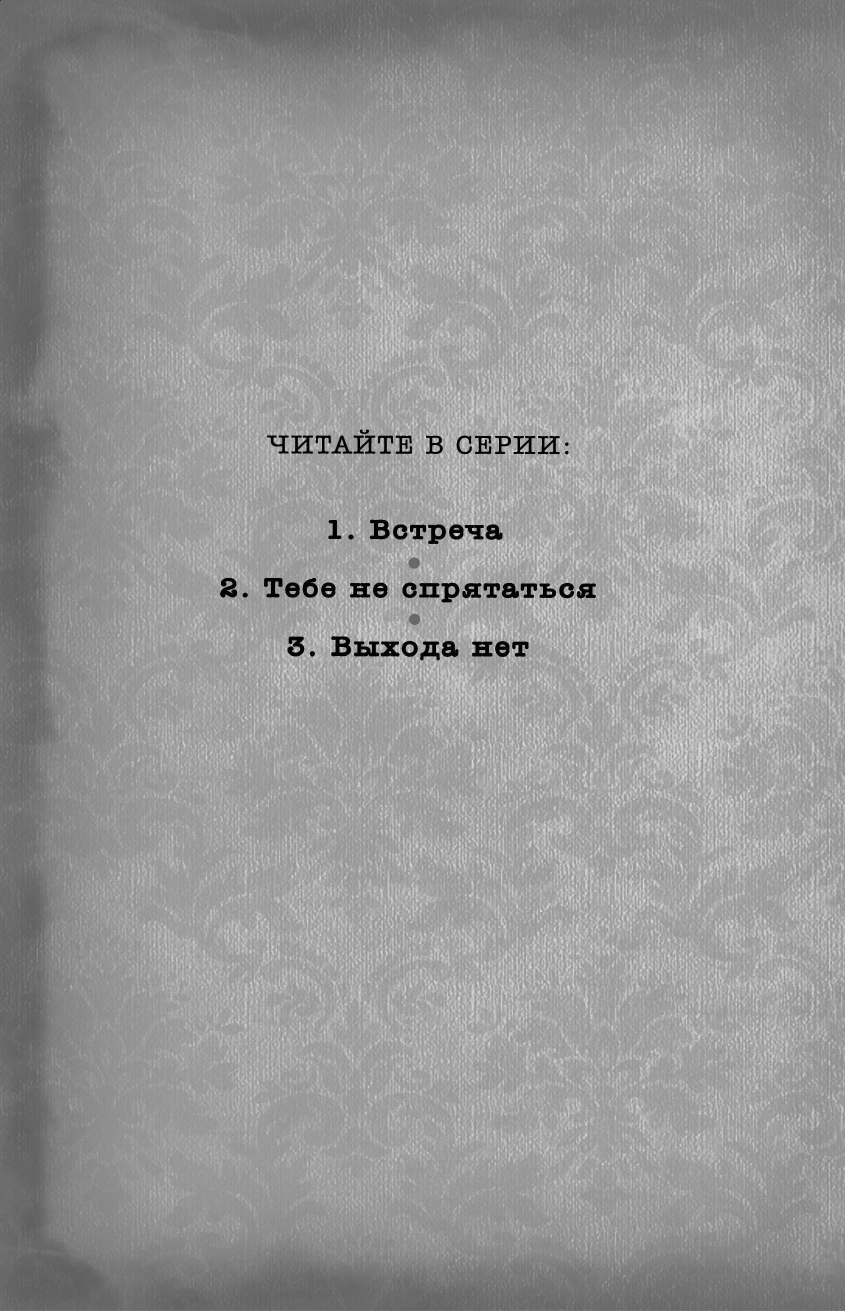 ЧИТАЙТЕ В СЕРИИ:

1. Встреча

2. Тебе не спрятаться

3. Выхода нет